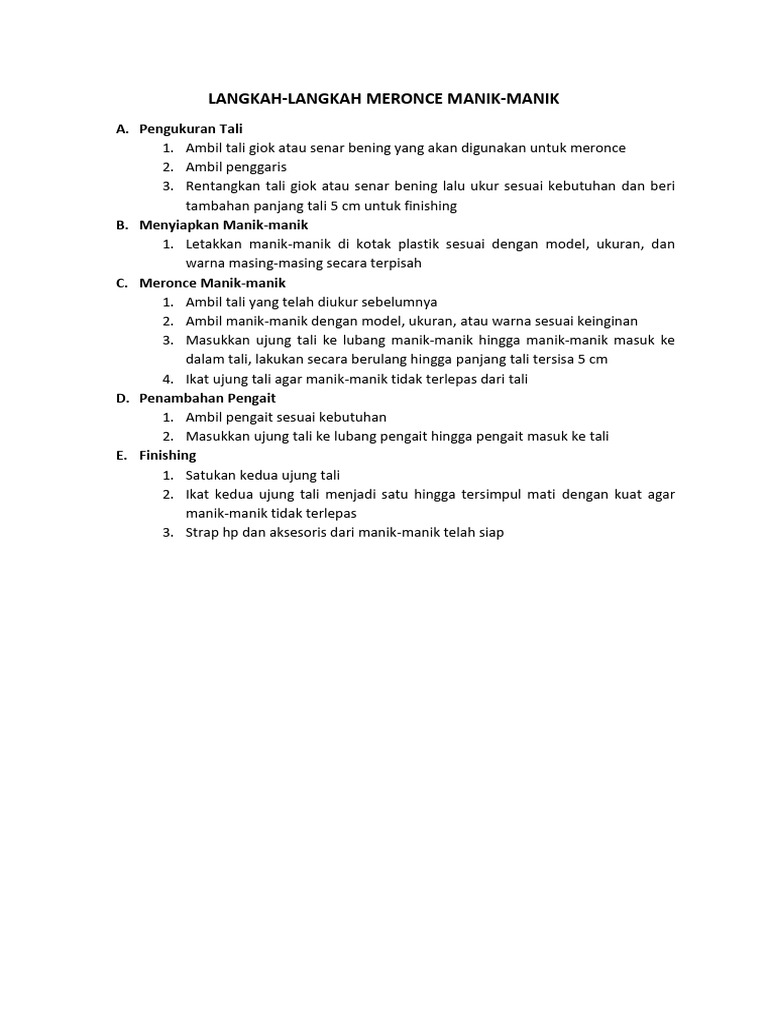 LANGKAH-LANGKAH MERONCE MANIK-MANIK

A. Pengukuran Tali
1. Ambil tali giok atau senar bening yang akan digunakan untuk meronce
2. Ambil penggaris
3. Rentangkan tali giok atau senar bening lalu ukur sesuai kebutuhan dan beri tambahan panjang tali 5 cm untuk finishing

B. Menyiapkan Manik-manik
1. Letakkan manik-manik di kotak plastik sesuai dengan model, ukuran, dan warna masing-masing secara terpisah

C. Meronce Manik-manik
1. Ambil tali yang telah diukur sebelumnya
2. Ambil manik-manik dengan model, ukuran, atau warna sesuai keinginan
3. Masukkan ujung tali ke lubang manik-manik hingga manik-manik masuk ke dalam tali, lakukan secara berulang hingga panjang tali tersisa 5 cm
4. Ikat ujung tali agar manik-manik tidak terlepas dari tali

D. Penambahan Pengait
1. Ambil pengait sesuai kebutuhan
2. Masukkan ujung tali ke lubang pengait hingga pengait masuk ke tali

E. Finishing
1. Satukan kedua ujung tali
2. Ikat kedua ujung tali menjadi satu hingga tersimpul mati dengan kuat agar manik-manik tidak terlepas
3. Strap hp dan aksesoris dari manik-manik telah siap